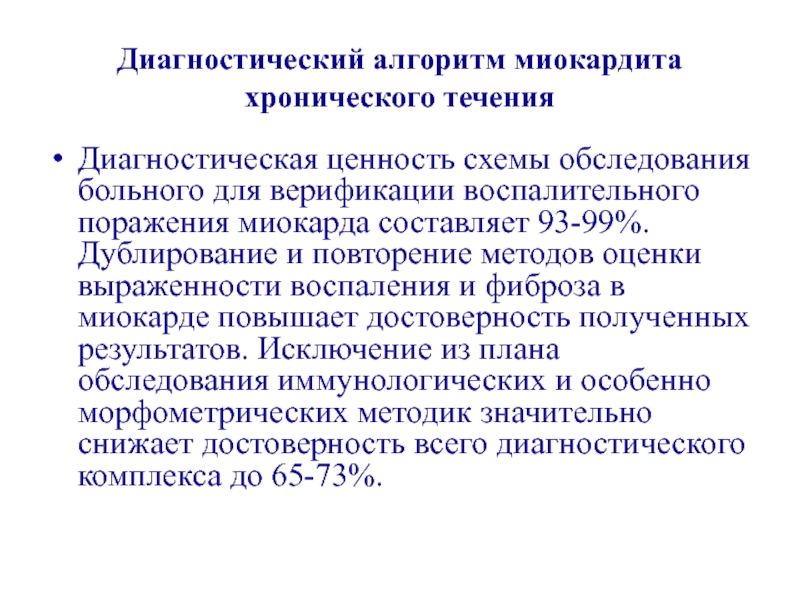 Диагностический алгоритм миокардита хронического течения

• Диагностическая ценность схемы обследования больного для верификации воспалительного поражения миокарда составляет 93-99%. Дублирование и повторение методов оценки выраженности воспаления и фиброза в миокарде повышает достоверность полученных результатов. Исключение из плана обследования иммунологических и особенно морфометрических методик значительно снижает достоверность всего диагностического комплекса до 65-73%.